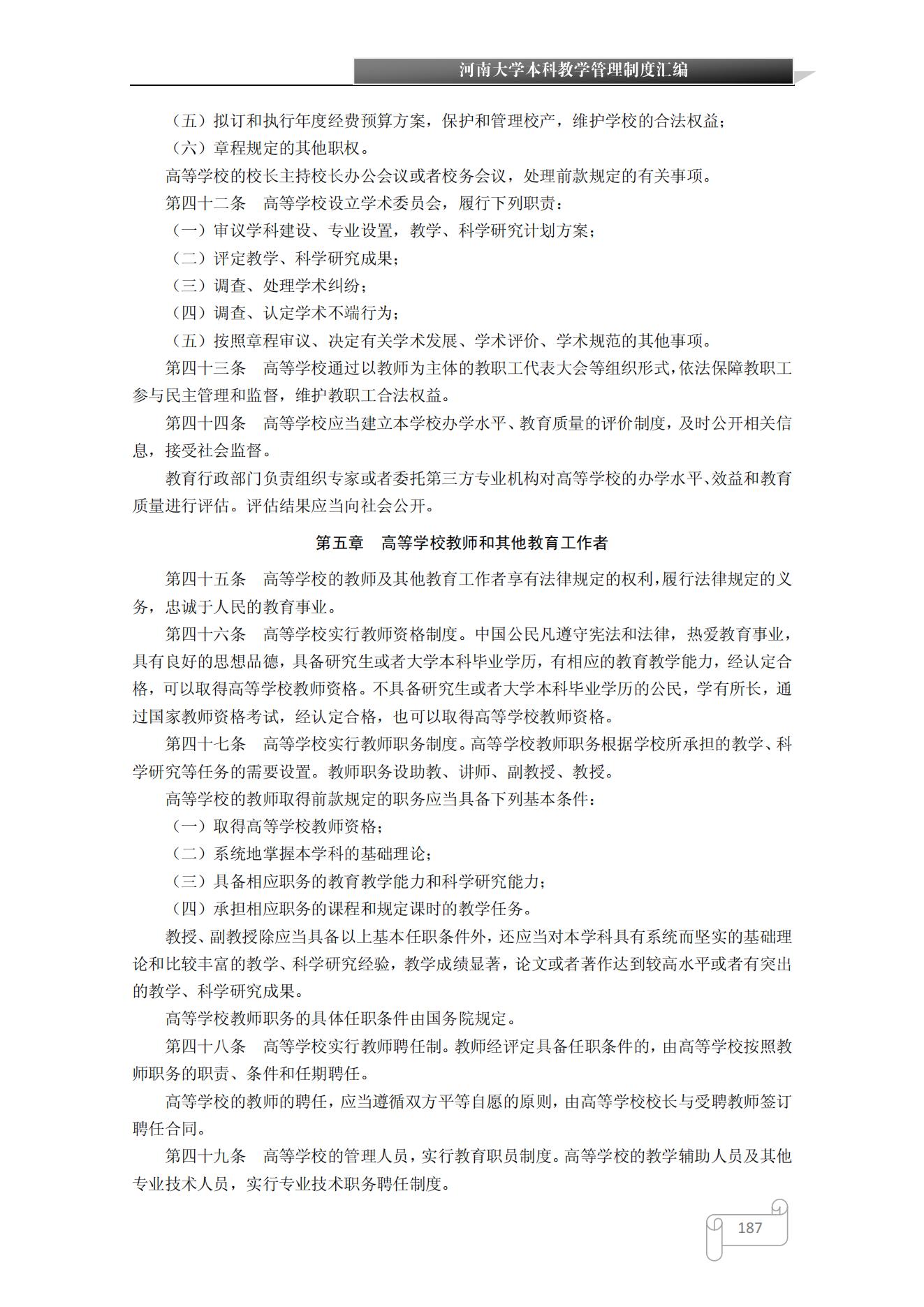 河南大学本科教学管理制度汇编

（五）拟订和执行年度经费预算方案，保护和管理校产，维护学校的合法权益；

（六）章程规定的其他职权。

高等学校的校长主持校长办公会议或者校务会议，处理前款规定的有关事项。

第四十二条　高等学校设立学术委员会，履行下列职责：

（一）审议学科建设、专业设置，教学、科学研究计划方案；

（二）评定教学、科学研究成果；

（三）调查、处理学术纠纷；

（四）调查、认定学术不端行为；

（五）按照章程审议、决定有关学术发展、学术评价、学术规范的其他事项。

第四十三条　高等学校通过以教师为主体的教职工代表大会等组织形式，依法保障教职工参与民主管理和监督，维护教职工合法权益。

第四十四条　高等学校应当建立本学校办学水平、教育质量的评价制度，及时公开相关信息，接受社会监督。

教育行政部门负责组织专家或者委托第三方专业机构对高等学校的办学水平、效益和教育质量进行评估。评估结果应当向社会公开。

第五章　高等学校教师和其他教育工作者

第四十五条　高等学校的教师及其他教育工作者享有法律规定的权利，履行法律规定的义务，忠诚于人民的教育事业。

第四十六条　高等学校实行教师资格制度。中国公民凡遵守宪法和法律，热爱教育事业，具有良好的思想品德，具备研究生或者大学本科毕业学历，有相应的教育教学能力，经认定合格，可以取得高等学校教师资格。不具备研究生或者大学本科毕业学历的公民，学有所长，通过国家教师资格考试，经认定合格，也可以取得高等学校教师资格。

第四十七条　高等学校实行教师职务制度。高等学校教师职务根据学校所承担的教学、科学研究等任务的需要设置。教师职务设助教、讲师、副教授、教授。

高等学校的教师取得前款规定的职务应当具备下列基本条件：

（一）取得高等学校教师资格；

（二）系统地掌握本学科的基础理论；

（三）具备相应职务的教育教学能力和科学研究能力；

（四）承担相应职务的课程和规定课时的教学任务。

教授、副教授除应当具备以上基本任职条件外，还应当对本学科具有系统而坚实的基础理论和比较丰富的教学、科学研究经验，教学成绩显著，论文或者著作达到较高水平或者有突出的教学、科学研究成果。

高等学校教师职务的具体任职条件由国务院规定。

第四十八条　高等学校实行教师聘任制。教师经评定具备任职条件的，由高等学校按照教师职务的职责、条件和任期聘任。

高等学校的教师的聘任，应当遵循双方平等自愿的原则，由高等学校校长与受聘教师签订聘任合同。

第四十九条　高等学校的管理人员，实行教育职员制度。高等学校的教学辅助人员及其他专业技术人员，实行专业技术职务聘任制度。

187